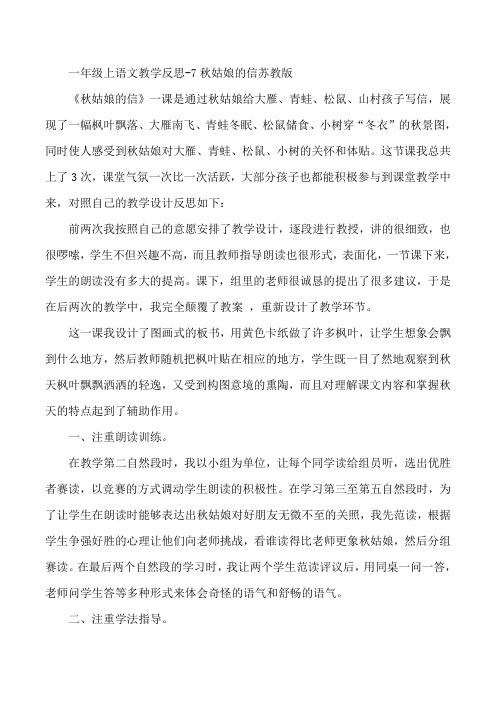 一年级上语文教学反思-7 秋姑娘的信苏教版

《秋姑娘的信》一课是通过秋姑娘给大雁、青蛙、松鼠、山村孩子写信，展现了一幅枫叶飘落、大雁南飞、青蛙冬眠、松鼠储食、小树穿“冬衣”的秋景图，同时使人感受到秋姑娘对大雁、青蛙、松鼠、小树的关怀和体贴。这节课我总共上了 3 次，课堂气氛一次比一次活跃，大部分孩子也都能积极参与到课堂教学中来，对照自己的教学设计反思如下：

前两次我按照自己的意愿安排了教学设计，逐段进行教授，讲的很细致，也很啰嗦，学生不但兴趣不高，而且教师指导朗读也很形式，表面化，一节课下来，学生的朗读没有多大的提高。课下，组里的老师很诚恳的提出了很多建议，于是在后两次的教学中，我完全颠覆了教案 ，重新设计了教学环节。

这一课我设计了图画式的板书，用黄色卡纸做了许多枫叶，让学生想象会飘到什么地方，然后教师随机把枫叶贴在相应的地方，学生既一目了然地观察到秋天枫叶飘飘洒洒的轻逸，又受到构图意境的熏陶，而且对理解课文内容和掌握秋天的特点起到了辅助作用。

一、注重朗读训练。

在教学第二自然段时，我以小组为单位，让每个同学读给组员听，选出优胜者赛读，以竞赛的方式调动学生朗读的积极性。在学习第三至第五自然段时，为了让学生在朗读时能够表达出秋姑娘对好朋友无微不至的关照，我先范读，根据学生争强好胜的心理让他们向老师挑战，看谁读得比老师更象秋姑娘，然后分组赛读。在最后两个自然段的学习时，我让两个学生范读评议后，用同桌一问一答，老师问学生答等多种形式来体会奇怪的语气和舒畅的语气。

二、注重学法指导。